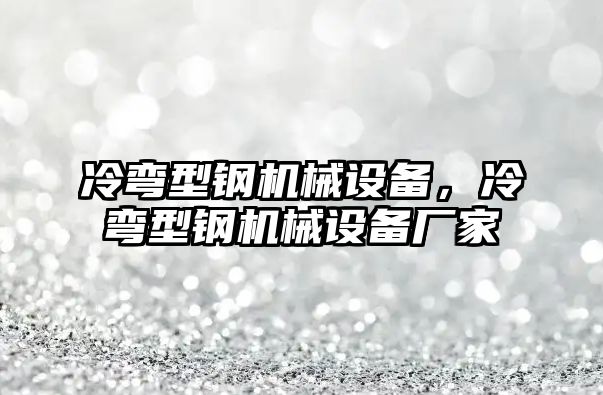 冷弯型钢机械设备，冷弯型钢机械设备厂家